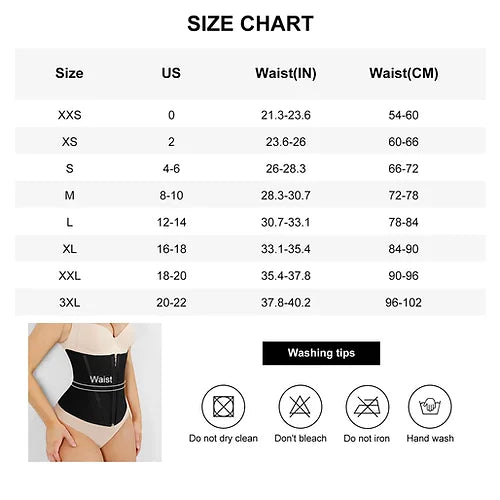 SIZE CHART

| Size | US | Waist(IN) | Waist(CM) |
|---|---|---|---|
| XXS | 0 | 21.3-23.6 | 54-60 |
| XS | 2 | 23.6-26 | 60-66 |
| S | 4-6 | 26-28.3 | 66-72 |
| M | 8-10 | 28.3-30.7 | 72-78 |
| L | 12-14 | 30.7-33.1 | 78-84 |
| XL | 16-18 | 33.1-35.4 | 84-90 |
| XXL | 18-20 | 35.4-37.8 | 90-96 |
| 3XL | 20-22 | 37.8-40.2 | 96-102 |

Waist

Washing tips

Do not dry clean

Don't bleach

Do not iron

Hand wash